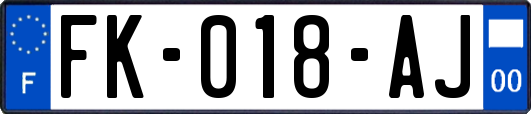 F

FK-018-AJ

00